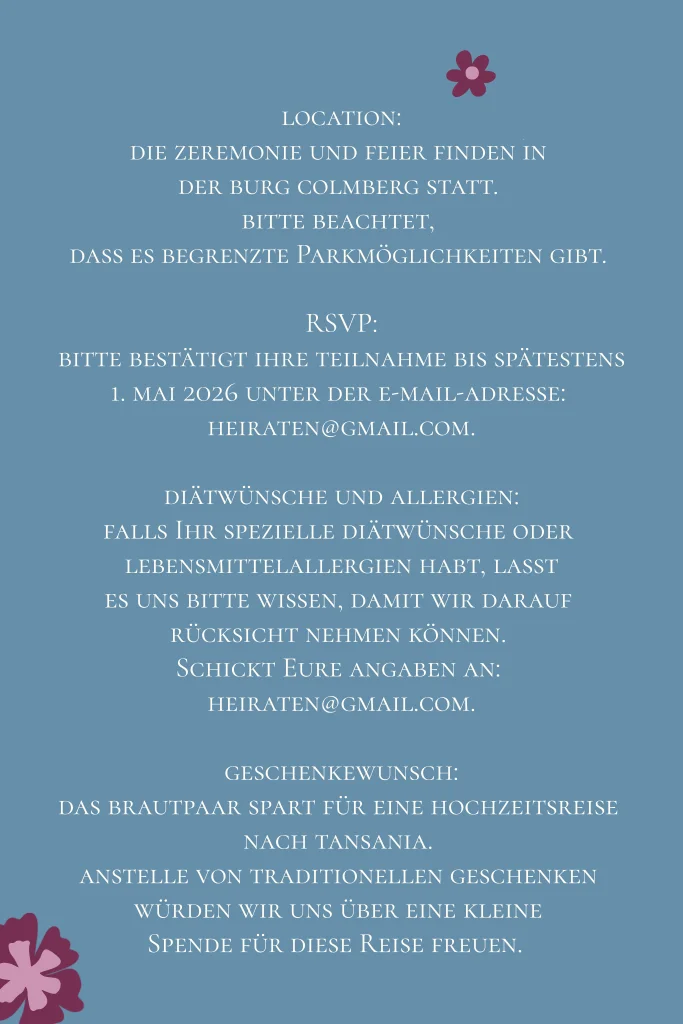 location:
die zeremonie und feier finden in der burg colmberg statt.
bitte beachtet,
dass es begrenzte Parkmöglichkeiten gibt.

RSVP:
bitte bestätigt ihre teilnahme bis spätestens 1. mai 2026 unter der e-mail-adresse:
heiraten@gmail.com.

diätwünsche und allergien:
falls Ihr spezielle diätwünsche oder lebensmittelallergien habt, lasst es uns bitte wissen, damit wir darauf rücksicht nehmen können.
Schickt Eure angaben an:
heiraten@gmail.com.

geschenkewunsch:
das brautpaar spart für eine hochzeitsreise nach tansania.
anstelle von traditionellen geschenken würden wir uns über eine kleine Spende für diese Reise freuen.